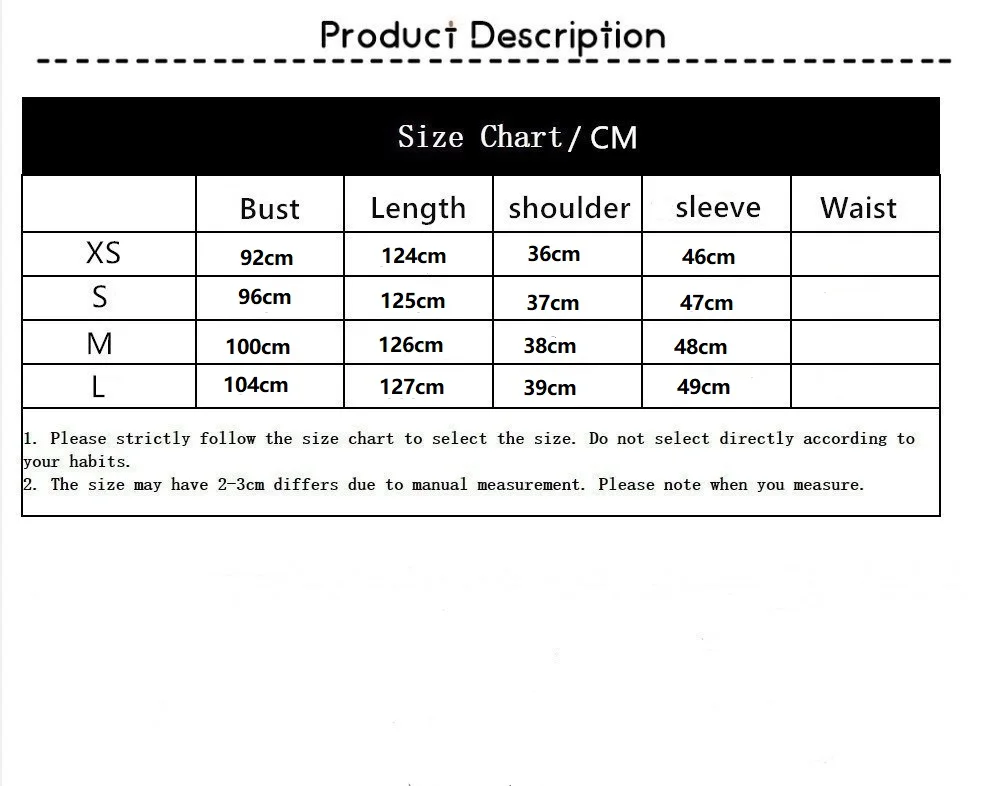 Product Description

Size Chart / CM

|  | Bust | Length | shoulder | sleeve | Waist |
|---|---|---|---|---|---|
| XS | 92cm | 124cm | 36cm | 46cm |  |
| S | 96cm | 125cm | 37cm | 47cm |  |
| M | 100cm | 126cm | 38cm | 48cm |  |
| L | 104cm | 127cm | 39cm | 49cm |  |

1. Please strictly follow the size chart to select the size. Do not select directly according to your habits.
2. The size may have 2-3cm differs due to manual measurement. Please note when you measure.